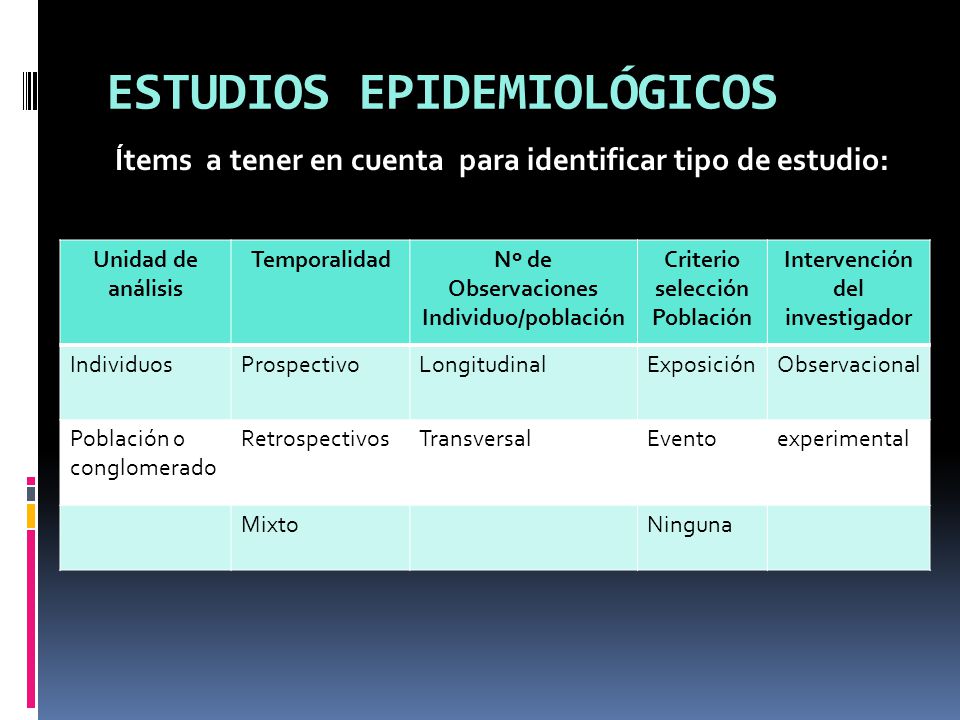 ESTUDIOS EPIDEMIOLÓGICOS

Ítems a tener en cuenta para identificar tipo de estudio:

| Unidad de análisis | Temporalidad | Nº de Observaciones Individuo/población | Criterio selección Población | Intervención del investigador |
|---|---|---|---|---|
| Individuos | Prospectivo | Longitudinal | Exposición | Observacional |
| Población o conglomerado | Retrospectivos | Transversal | Evento | experimental |
| | Mixto | | Ninguna | |